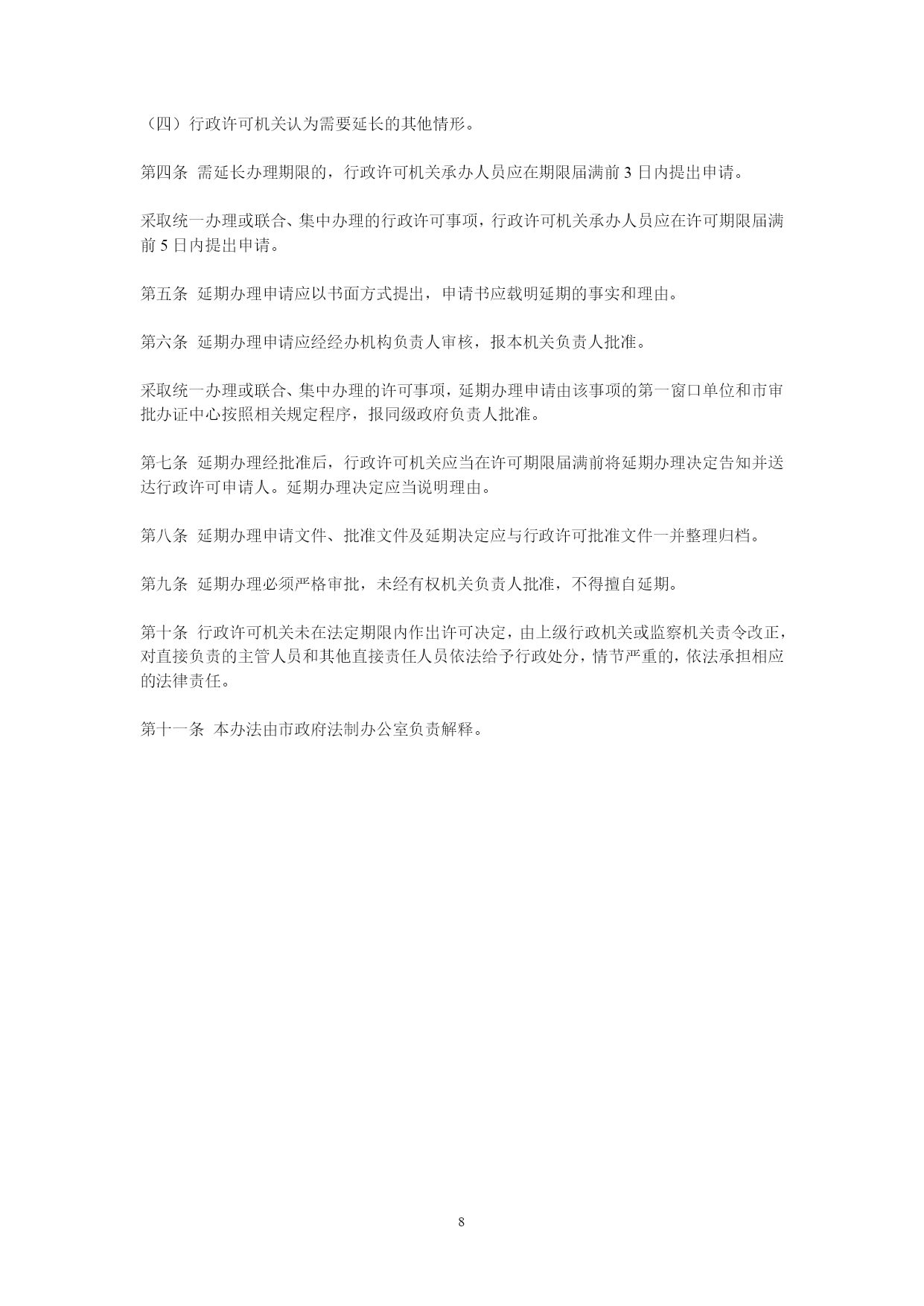 （四）行政许可机关认为需要延长的其他情形。

第四条 需延长办理期限的，行政许可机关承办人员应在期限届满前 3 日内提出申请。

采取统一办理或联合、集中办理的行政许可事项，行政许可机关承办人员应在许可期限届满前 5 日内提出申请。

第五条 延期办理申请应以书面方式提出，申请书应载明延期的事实和理由。

第六条 延期办理申请应经经办机构负责人审核，报本机关负责人批准。

采取统一办理或联合、集中办理的许可事项，延期办理申请由该事项的第一窗口单位和市审批办证中心按照相关规定程序，报同级政府负责人批准。

第七条 延期办理经批准后，行政许可机关应当在许可期限届满前将延期办理决定告知并送达行政许可申请人。延期办理决定应当说明理由。

第八条 延期办理申请文件、批准文件及延期决定应与行政许可批准文件一并整理归档。

第九条 延期办理必须严格审批，未经有权机关负责人批准，不得擅自延期。

第十条 行政许可机关未在法定期限内作出许可决定，由上级行政机关或监察机关责令改正，对直接负责的主管人员和其他直接责任人员依法给予行政处分，情节严重的，依法承担相应的法律责任。

第十一条 本办法由市政府法制办公室负责解释。

8